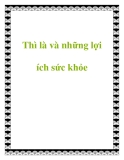 Thì là và những lợi

ích sức khỏe